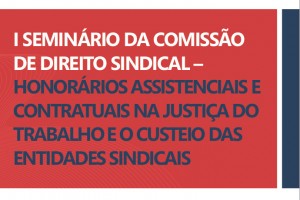 I SEMINÁRIO DA COMISSÃO DE DIREITO SINDICAL – HONORÁRIOS ASSISTENCIAIS E CONTRATUAIS NA JUSTIÇA DO TRABALHO E O CUSTEIO DAS ENTIDADES SINDICAIS